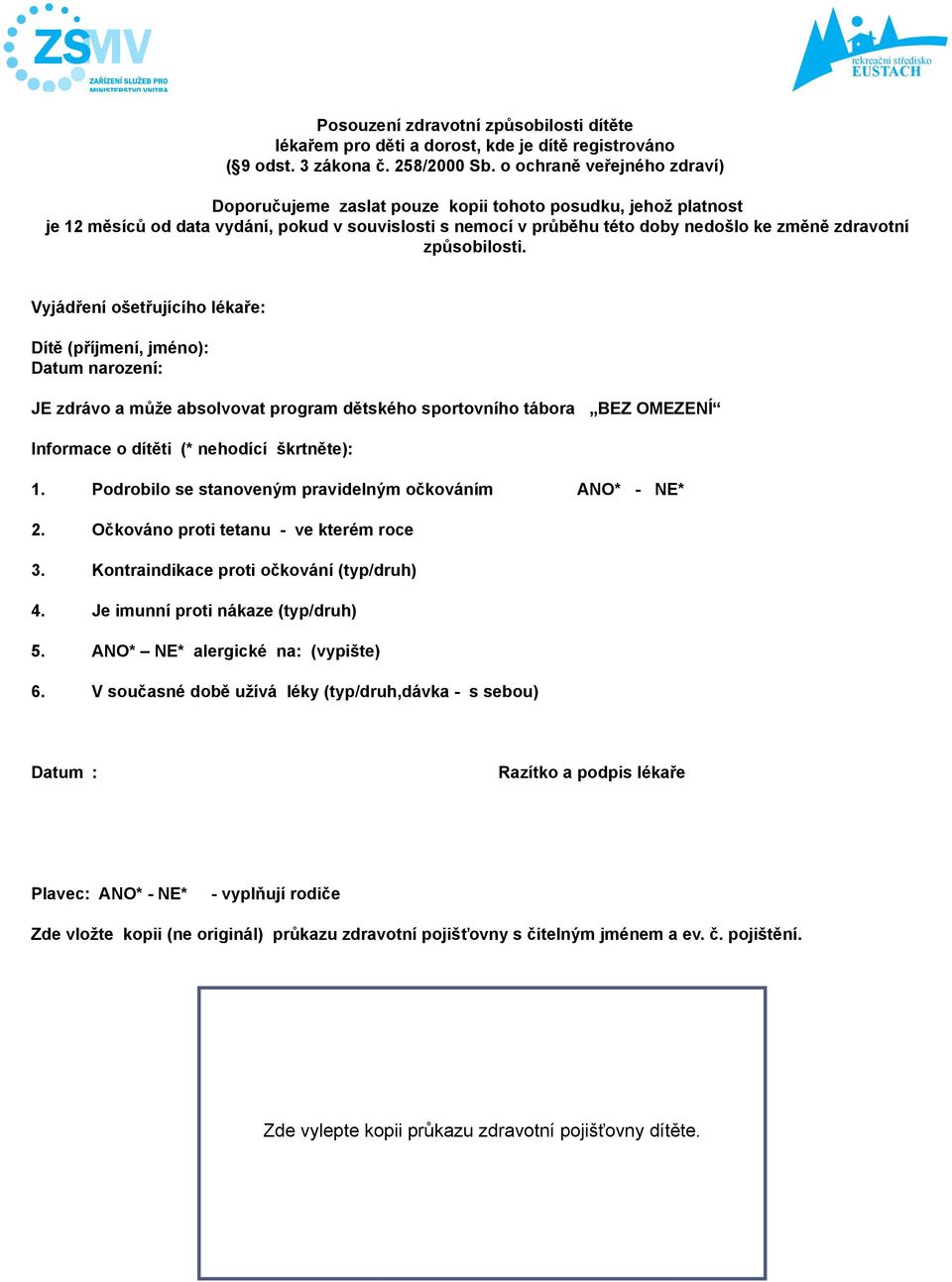 ZSMV
ZAŘÍZENÍ SLUŽEB PRO MINISTERSTVO VNITRA

rekreační středisko
EUSTACH

Posouzení zdravotní způsobilosti dítěte
lékařem pro děti a dorost, kde je dítě registrováno
(§9 odst. 3 zákona č. 258/2000 Sb. o ochraně veřejného zdraví)

Doporučujeme zaslat pouze kopii tohoto posudku, jehož platnost je 12 měsíců od data vydání, pokud v souvislosti s nemocí v průběhu této doby nedošlo ke změně zdravotní způsobilosti.

Vyjádření ošetřujícího lékaře:

Dítě (příjmení, jméno):
Datum narození:

JE zdrávo a může absolvovat program dětského sportovního tábora „BEZ OMEZENÍ“

Informace o dítěti (* nehodící škrtněte):

1. Podrobilo se stanoveným pravidelným očkováním ANO* - NE*

2. Očkováno proti tetanu - ve kterém roce

3. Kontraindikace proti očkování (typ/druh)

4. Je imunní proti nákaze (typ/druh)

5. ANO* – NE* alergické na: (vypište)

6. V současné době užívá léky (typ/druh,dávka - s sebou)

Datum :

Razítko a podpis lékaře

Plavec: ANO* - NE* - vyplňují rodiče

Zde vložte kopii (ne originál) průkazu zdravotní pojišťovny s čitelným jménem a ev. č. pojištění.

Zde vylepte kopii průkazu zdravotní pojišťovny dítěte.